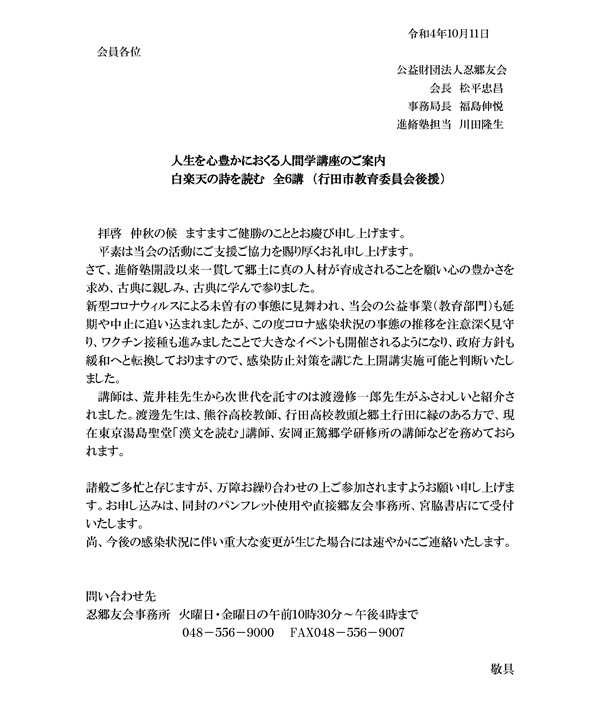 令和4年10月11日

会員各位

公益財団法人忍郷友会
会長 松平忠昌
事務局長 福島伸悦
進脩塾担当 川田隆生

人生を心豊かにおくる人間学講座のご案内
白楽天の詩を読む 全6講 （行田市教育委員会後援）

拝啓 仲秋の候 ますますご健勝のこととお慶び申し上げます。
平素は当会の活動にご支援ご協力を賜り厚くお礼申し上げます。
さて、進脩塾開設以来一貫して郷土に真の人材が育成されることを願い心の豊かさを求め、古典に親しみ、古典に学んで参りました。
新型コロナウィルスによる未曽有の事態に見舞われ、当会の公益事業（教育部門）も延期や中止に追い込まれましたが、この度コロナ感染状況の事態の推移を注意深く見守り、ワクチン接種も進みましたことで大きなイベントも開催されるようになり、政府方針も緩和へと転換しておりますので、感染防止対策を講じた上開講実施可能と判断いたしました。
講師は、荒井桂先生から次世代を託すのは渡邊修一郎先生がふさわしいと紹介されました。渡邊先生は、熊谷高校教師、行田高校教頭と郷土行田に縁のある方で、現在東京湯島聖堂「漢文を読む」講師、安岡正篤郷学研修所の講師などを務めておられます。

諸般ご多忙と存じますが、万障お繰り合わせの上ご参加されますようお願い申し上げます。お申し込みは、同封のパンフレット使用や直接郷友会事務所、宮脇書店にて受付いたします。
尚、今後の感染状況に伴い重大な変更が生じた場合には速やかにご連絡いたします。

問い合わせ先
忍郷友会事務所 火曜日・金曜日の午前10時30分～午後4時まで
048－556－9000 FAX048－556－9007

敬具